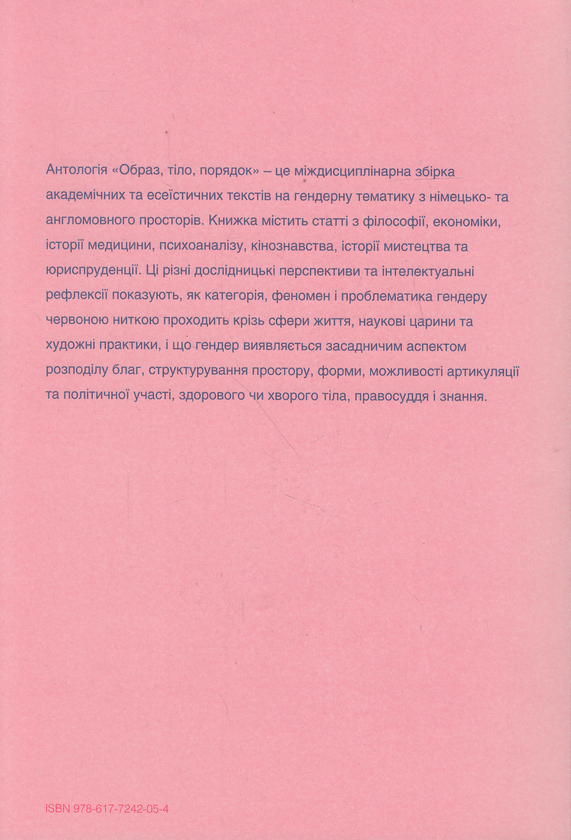 Антологія «Образ, тіло, порядок» – це міждисциплінарна збірка академічних та есеїстичних текстів на гендерну тематику з німецько- та англомовного просторів. Книжка містить статті з філософії, економіки, історії медицини, психоаналізу, кінознавства, історії мистецтва та юриспруденції. Ці різні дослідницькі перспективи та інтелектуальні рефлексії показують, як категорія, феномен і проблематика гендеру червоною ниткою проходить крізь сфери життя, наукові царини та художні практики, і що гендер виявляється засадничим аспектом розподілу благ, структурування простору, форми, можливості артикуляції та політичної участі, здорового чи хворого тіла, правосуддя і знання.

ISBN 978-617-7242-05-4